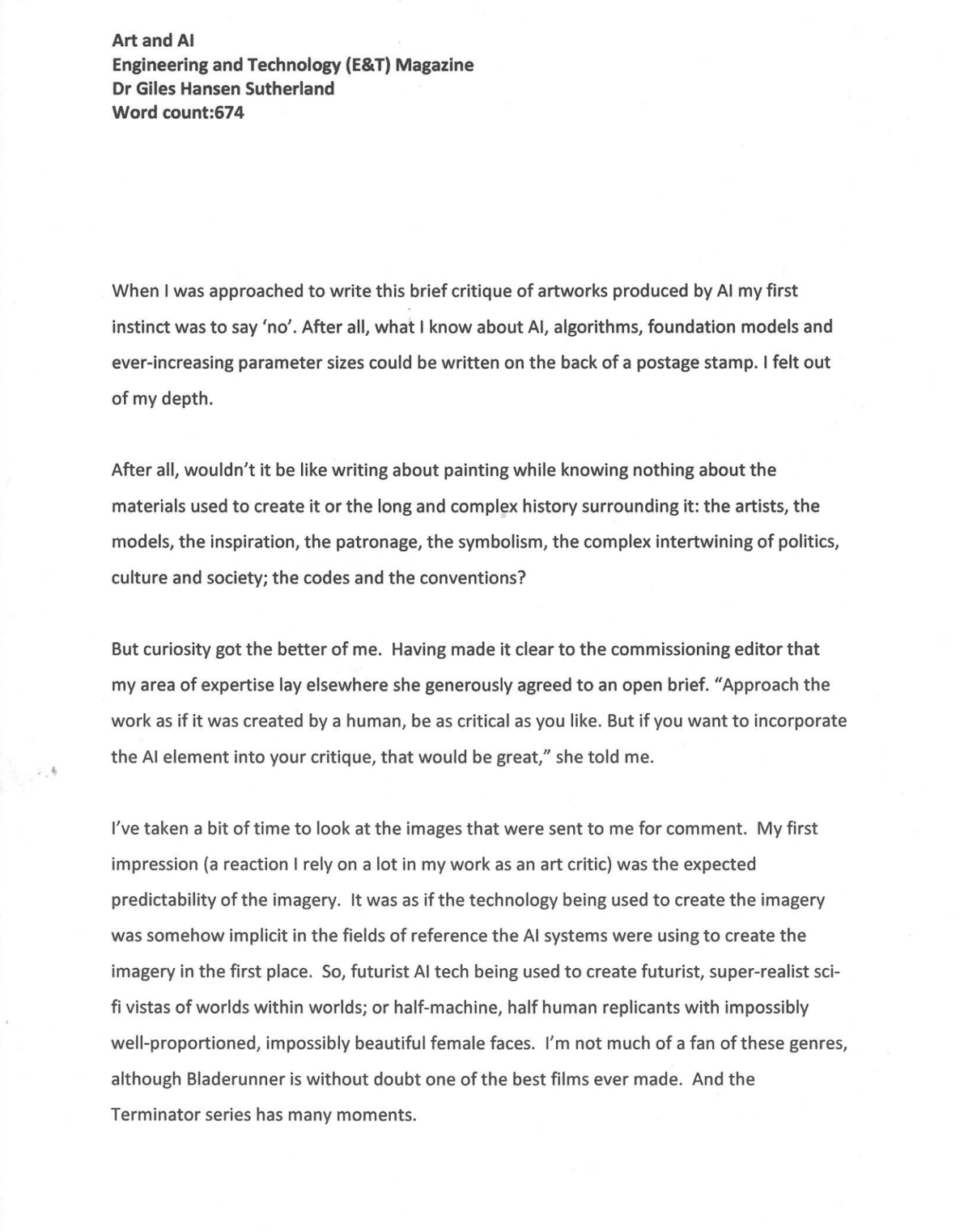 Art and AI
Engineering and Technology (E&T) Magazine
Dr Giles Hansen Sutherland
Word count:674

When I was approached to write this brief critique of artworks produced by AI my first instinct was to say 'no'. After all, what I know about AI, algorithms, foundation models and ever-increasing parameter sizes could be written on the back of a postage stamp. I felt out of my depth.

After all, wouldn't it be like writing about painting while knowing nothing about the materials used to create it or the long and complex history surrounding it: the artists, the models, the inspiration, the patronage, the symbolism, the complex intertwining of politics, culture and society; the codes and the conventions?

But curiosity got the better of me. Having made it clear to the commissioning editor that my area of expertise lay elsewhere she generously agreed to an open brief. "Approach the work as if it was created by a human, be as critical as you like. But if you want to incorporate the AI element into your critique, that would be great," she told me.

I've taken a bit of time to look at the images that were sent to me for comment. My first impression (a reaction I rely on a lot in my work as an art critic) was the expected predictability of the imagery. It was as if the technology being used to create the imagery was somehow implicit in the fields of reference the AI systems were using to create the imagery in the first place. So, futurist AI tech being used to create futurist, super-realist sci-fi vistas of worlds within worlds; or half-machine, half human replicants with impossibly well-proportioned, impossibly beautiful female faces. I'm not much of a fan of these genres, although Bladerunner is without doubt one of the best films ever made. And the Terminator series has many moments.